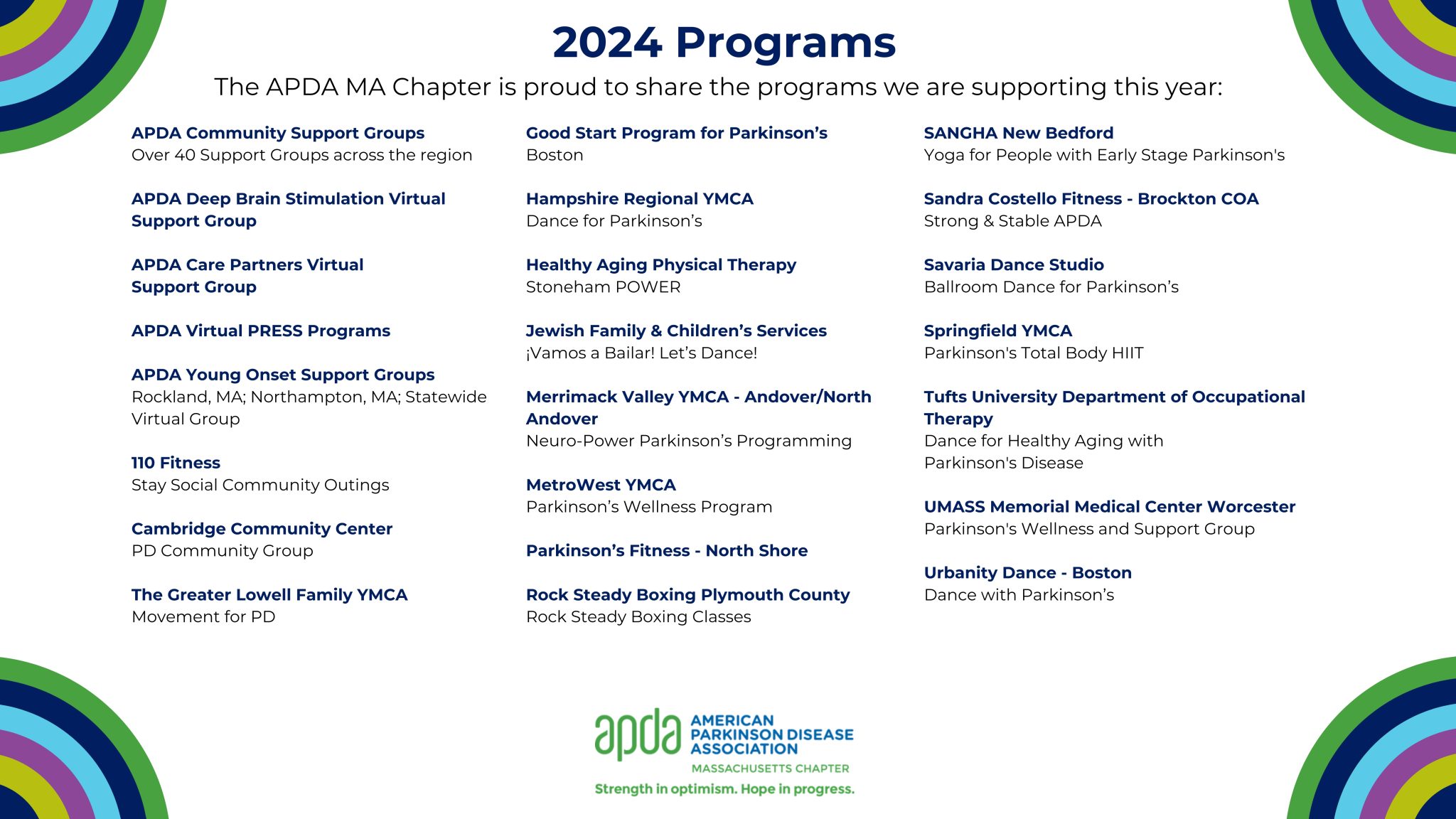 2024 Programs

The APDA MA Chapter is proud to share the programs we are supporting this year:

APDA Community Support Groups
Over 40 Support Groups across the region

APDA Deep Brain Stimulation Virtual Support Group

APDA Care Partners Virtual Support Group

APDA Virtual PRESS Programs

APDA Young Onset Support Groups
Rockland, MA; Northampton, MA; Statewide Virtual Group

110 Fitness
Stay Social Community Outings

Cambridge Community Center
PD Community Group

The Greater Lowell Family YMCA
Movement for PD

Good Start Program for Parkinson's
Boston

Hampshire Regional YMCA
Dance for Parkinson's

Healthy Aging Physical Therapy
Stoneham POWER

Jewish Family & Children's Services
¡Vamos a Bailar! Let's Dance!

Merrimack Valley YMCA - Andover/North Andover
Neuro-Power Parkinson's Programming

MetroWest YMCA
Parkinson's Wellness Program

Parkinson's Fitness - North Shore

Rock Steady Boxing Plymouth County
Rock Steady Boxing Classes

SANGHA New Bedford
Yoga for People with Early Stage Parkinson's

Sandra Costello Fitness - Brockton COA
Strong & Stable APDA

Savaria Dance Studio
Ballroom Dance for Parkinson's

Springfield YMCA
Parkinson's Total Body HIIT

Tufts University Department of Occupational Therapy
Dance for Healthy Aging with Parkinson's Disease

UMASS Memorial Medical Center Worcester
Parkinson's Wellness and Support Group

Urbanity Dance - Boston
Dance with Parkinson's

apda AMERICAN PARKINSON DISEASE ASSOCIATION
MASSACHUSETTS CHAPTER
Strength in optimism. Hope in progress.